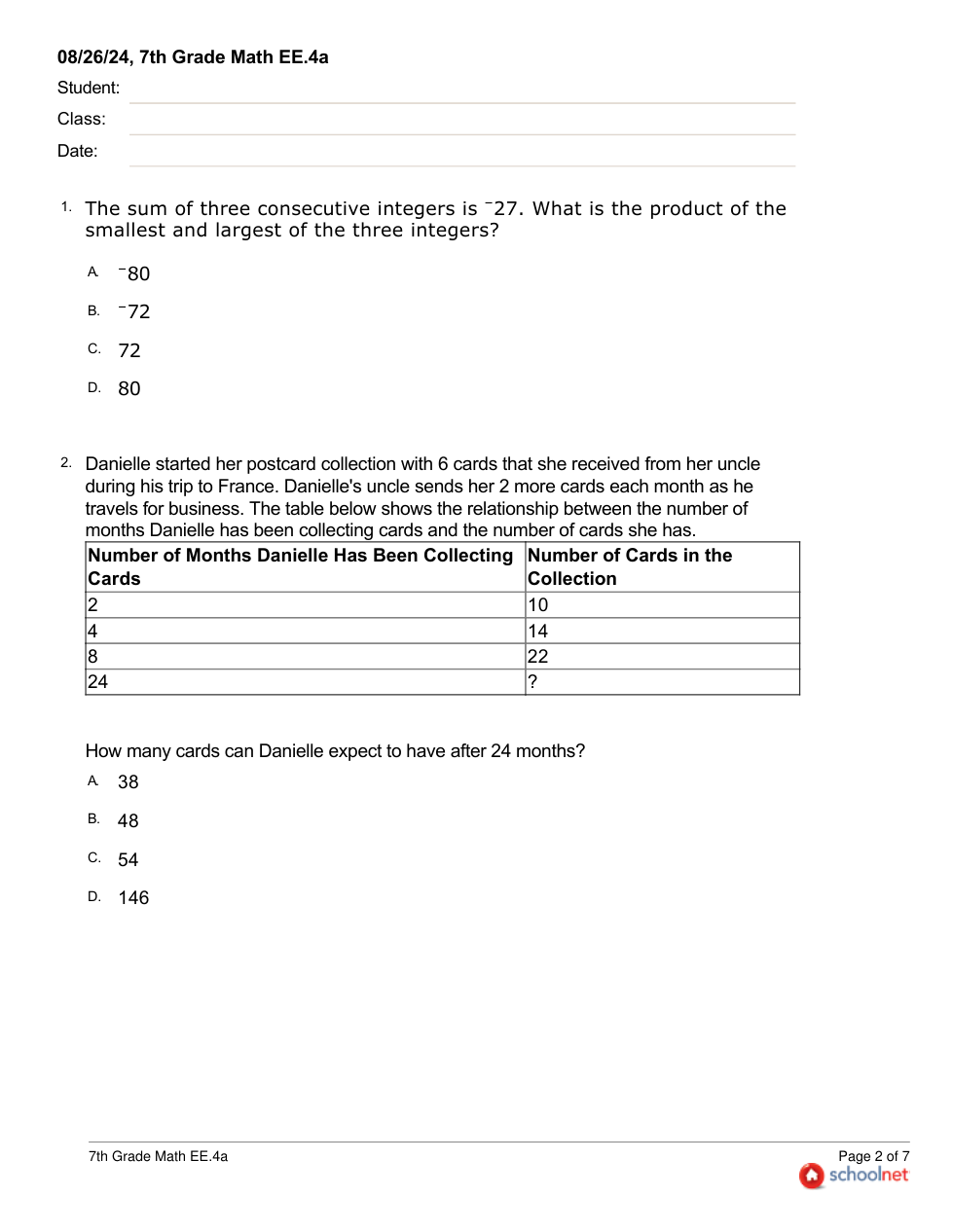 08/26/24, 7th Grade Math EE.4a

Student:

Class:

Date:

1. The sum of three consecutive integers is $^{-}27$. What is the product of the smallest and largest of the three integers?

A. $^{-}80$

B. $^{-}72$

C. 72

D. 80

2. Danielle started her postcard collection with 6 cards that she received from her uncle during his trip to France. Danielle's uncle sends her 2 more cards each month as he travels for business. The table below shows the relationship between the number of months Danielle has been collecting cards and the number of cards she has.

| Number of Months Danielle Has Been Collecting Cards | Number of Cards in the Collection |
|---|---|
| 2 | 10 |
| 4 | 14 |
| 8 | 22 |
| 24 | ? |

How many cards can Danielle expect to have after 24 months?

A. 38

B. 48

C. 54

D. 146

7th Grade Math EE.4a

Page 2 of 7

schoolnet